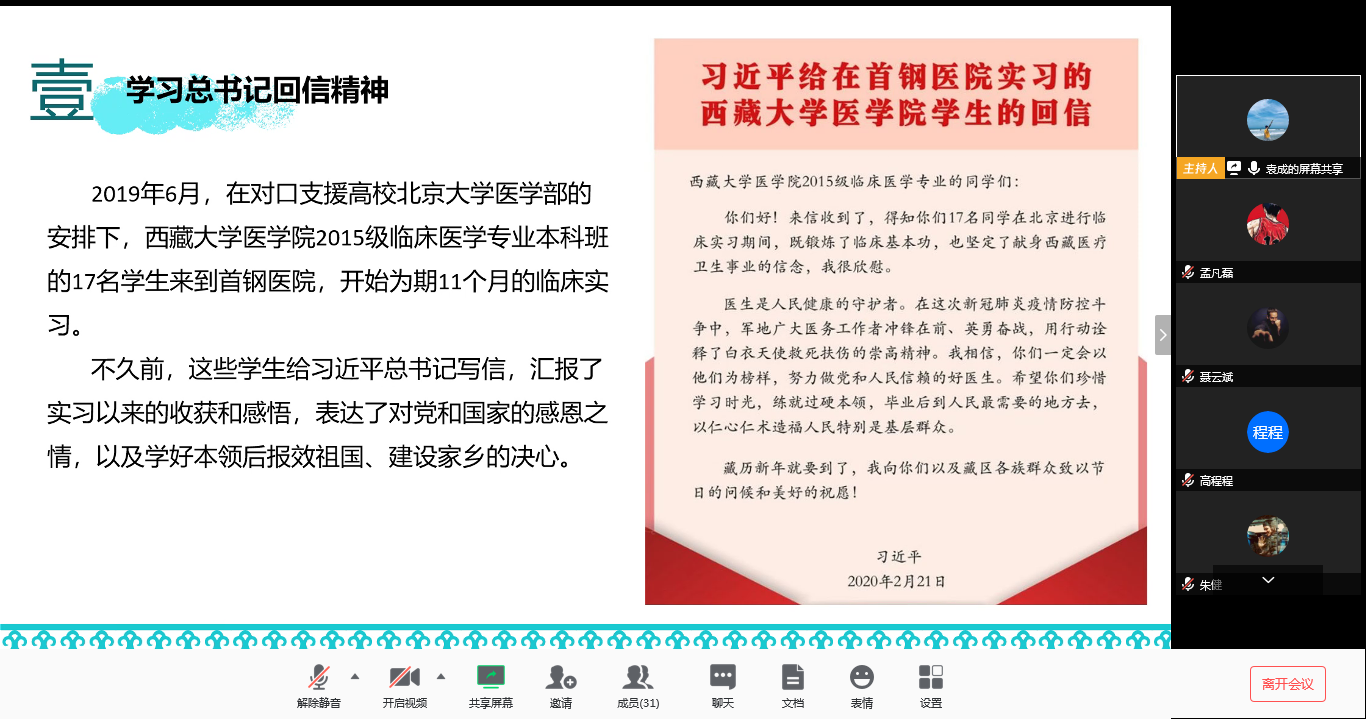 壹 学习总书记回信精神

2019年6月，在对口支援高校北京大学医学部的安排下，西藏大学医学院2015级临床医学专业本科班的17名学生来到首钢医院，开始为期11个月的临床实习。

不久前，这些学生给习近平总书记写信，汇报了实习以来的收获和感悟，表达了对党和国家的感恩之情，以及学好本领后报效祖国、建设家乡的决心。

习近平给在首钢医院实习的西藏大学医学院学生的回信

西藏大学医学院2015级临床医学专业的同学们：

你们好！来信收到了，得知你们17名同学在北京进行临床实习期间，既锻炼了临床基本功，也坚定了献身西藏医疗卫生事业的信念，我很欣慰。

医生是人民健康的守护者。在这次新冠肺炎疫情防控斗争中，军地广大医务工作者冲锋在前、英勇奋战，用行动诠释了白衣天使救死扶伤的崇高精神。我相信，你们一定会以他们为榜样，努力做党和人民信赖的好医生。希望你们珍惜学习时光，练就过硬本领，毕业后到人民最需要的地方去，以仁心仁术造福人民特别是基层群众。

藏历新年就要到了，我向你们以及藏区各族群众致以节日的问候和美好的祝愿！

习近平
2020年2月21日

主持人 袁成的屏幕共享
孟凡磊
聂云斌
程程
高程程
朱健

解除静音 开启视频 共享屏幕 邀请 成员(31) 聊天 文档 表情 设置 离开会议